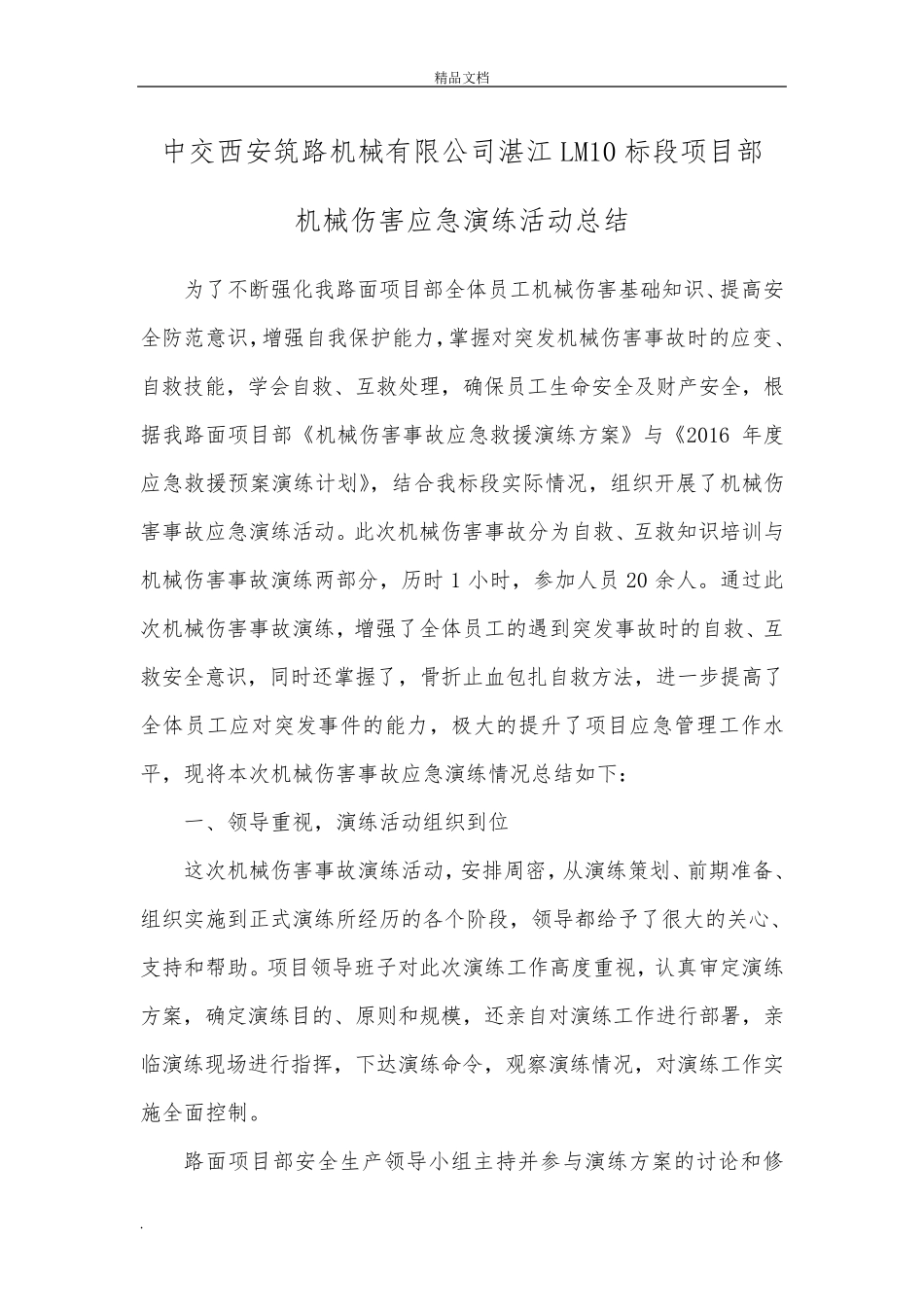 精品文档

中交西安筑路机械有限公司湛江LM10标段项目部

机械伤害应急演练活动总结

为了不断强化我路面项目部全体员工机械伤害基础知识、提高安全防范意识，增强自我保护能力，掌握对突发机械伤害事故时的应变、自救技能，学会自救、互救处理，确保员工生命安全及财产安全，根据我路面项目部《机械伤害事故应急救援演练方案》与《2016 年度应急救援预案演练计划》，结合我标段实际情况，组织开展了机械伤害事故应急演练活动。此次机械伤害事故分为自救、互救知识培训与机械伤害事故演练两部分，历时 1 小时，参加人员 20 余人。通过此次机械伤害事故演练，增强了全体员工的遇到突发事故时的自救、互救安全意识，同时还掌握了，骨折止血包扎自救方法，进一步提高了全体员工应对突发事件的能力，极大的提升了项目应急管理工作水平，现将本次机械伤害事故应急演练情况总结如下：

一、领导重视，演练活动组织到位

这次机械伤害事故演练活动，安排周密，从演练策划、前期准备、组织实施到正式演练所经历的各个阶段，领导都给予了很大的关心、支持和帮助。项目领导班子对此次演练工作高度重视，认真审定演练方案，确定演练目的、原则和规模，还亲自对演练工作进行部署，亲临演练现场进行指挥，下达演练命令，观察演练情况，对演练工作实施全面控制。

路面项目部安全生产领导小组主持并参与演练方案的讨论和修

.